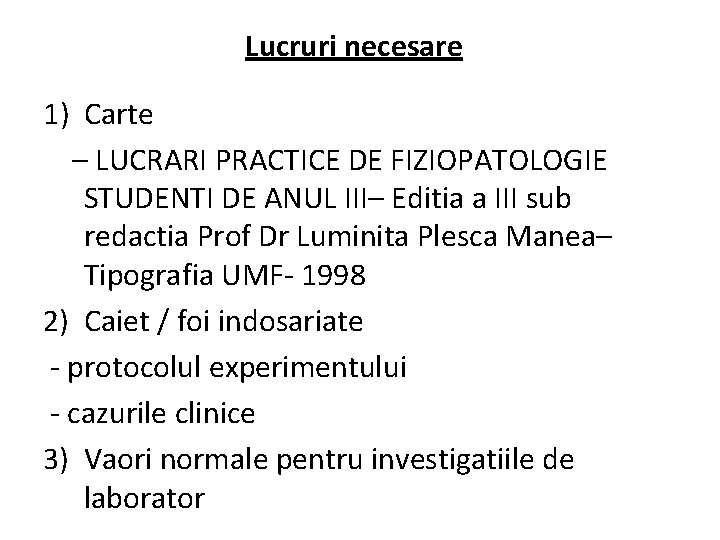 Lucruri necesare

1) Carte

– LUCRARI PRACTICE DE FIZIOPATOLOGIE STUDENTI DE ANUL III– Editia a III sub redactia Prof Dr Luminita Plesca Manea– Tipografia UMF- 1998

2) Caiet / foi indosariate

- protocolul experimentului

- cazurile clinice

3) Vaori normale pentru investigatiile de laborator